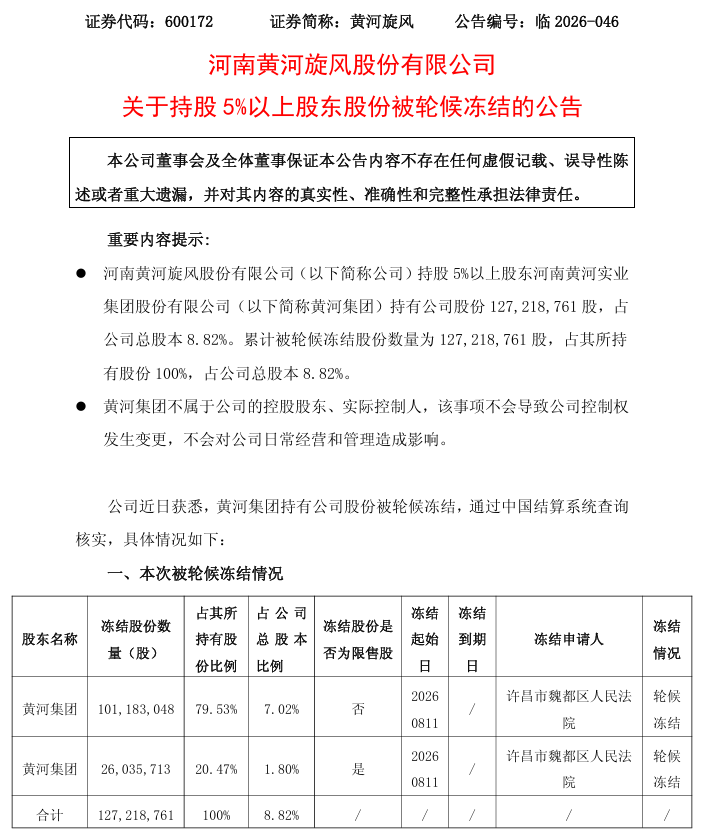 证券代码：600172　　证券简称：黄河旋风　　公告编号：临 2026-046

河南黄河旋风股份有限公司
关于持股 5%以上股东股份被轮候冻结的公告

本公司董事会及全体董事保证本公告内容不存在任何虚假记载、误导性陈述或者重大遗漏，并对其内容的真实性、准确性和完整性承担法律责任。

重要内容提示：

● 河南黄河旋风股份有限公司（以下简称公司）持股 5%以上股东河南黄河实业集团股份有限公司（以下简称黄河集团）持有公司股份 127,218,761 股，占公司总股本 8.82%。累计被轮候冻结股份数量为 127,218,761 股，占其所持有股份 100%，占公司总股本 8.82%。

● 黄河集团不属于公司的控股股东、实际控制人，该事项不会导致公司控制权发生变更，不会对公司日常经营和管理造成影响。

公司近日获悉，黄河集团持有公司股份被轮候冻结，通过中国结算系统查询核实，具体情况如下：

一、本次被轮候冻结情况

| 股东名称 | 冻结股份数量（股） | 占其所持有股份比例 | 占公司总股本比例 | 冻结股份是否为限售股 | 冻结起始日 | 冻结到期日 | 冻结申请人 | 冻结情况 |
|---|---|---|---|---|---|---|---|---|
| 黄河集团 | 101,183,048 | 79.53% | 7.02% | 否 | 20260811 | / | 许昌市魏都区人民法院 | 轮候冻结 |
| 黄河集团 | 26,035,713 | 20.47% | 1.80% | 是 | 20260811 | / | 许昌市魏都区人民法院 | 轮候冻结 |
| 合计 | 127,218,761 | 100% | 8.82% | / | / | / | / | / |